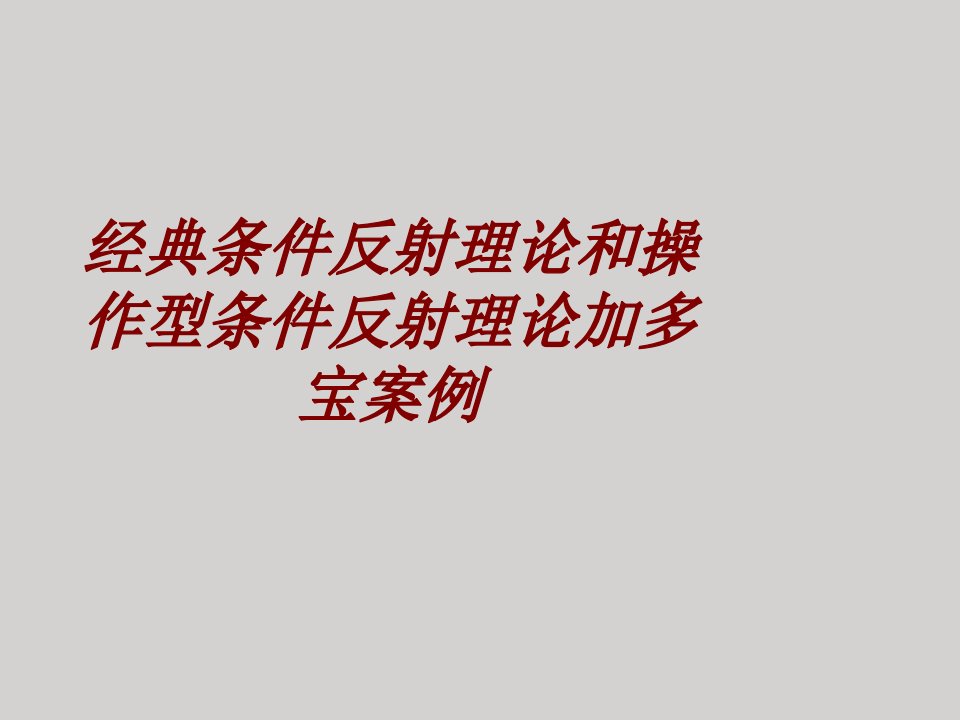 经典条件反射理论和操作型条件反射理论加多宝案例